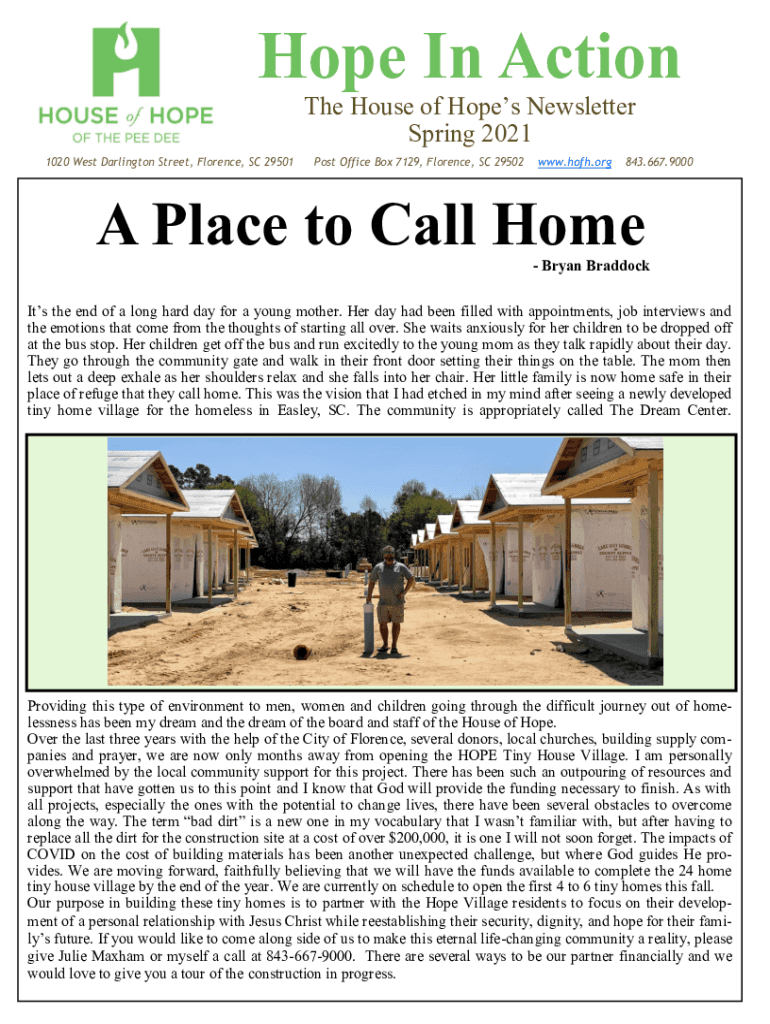 HOUSE of HOPE
OF THE PEE DEE

Hope In Action

The House of Hope's Newsletter
Spring 2021

1020 West Darlington Street, Florence, SC 29501   Post Office Box 7129, Florence, SC 29502   www.hofh.org   843.667.9000

A Place to Call Home

- Bryan Braddock

It's the end of a long hard day for a young mother. Her day had been filled with appointments, job interviews and the emotions that come from the thoughts of starting all over. She waits anxiously for her children to be dropped off at the bus stop. Her children get off the bus and run excitedly to the young mom as they talk rapidly about their day. They go through the community gate and walk in their front door setting their things on the table. The mom then lets out a deep exhale as her shoulders relax and she falls into her chair. Her little family is now home safe in their place of refuge that they call home. This was the vision that I had etched in my mind after seeing a newly developed tiny home village for the homeless in Easley, SC. The community is appropriately called The Dream Center.

Providing this type of environment to men, women and children going through the difficult journey out of homelessness has been my dream and the dream of the board and staff of the House of Hope.
Over the last three years with the help of the City of Florence, several donors, local churches, building supply companies and prayer, we are now only months away from opening the HOPE Tiny House Village. I am personally overwhelmed by the local community support for this project. There has been such an outpouring of resources and support that have gotten us to this point and I know that God will provide the funding necessary to finish. As with all projects, especially the ones with the potential to change lives, there have been several obstacles to overcome along the way. The term "bad dirt" is a new one in my vocabulary that I wasn't familiar with, but after having to replace all the dirt for the construction site at a cost of over $200,000, it is one I will not soon forget. The impacts of COVID on the cost of building materials has been another unexpected challenge, but where God guides He provides. We are moving forward, faithfully believing that we will have the funds available to complete the 24 home tiny house village by the end of the year. We are currently on schedule to open the first 4 to 6 tiny homes this fall.
Our purpose in building these tiny homes is to partner with the Hope Village residents to focus on their development of a personal relationship with Jesus Christ while reestablishing their security, dignity, and hope for their family's future. If you would like to come along side of us to make this eternal life-changing community a reality, please give Julie Maxham or myself a call at 843-667-9000. There are several ways to be our partner financially and we would love to give you a tour of the construction in progress.